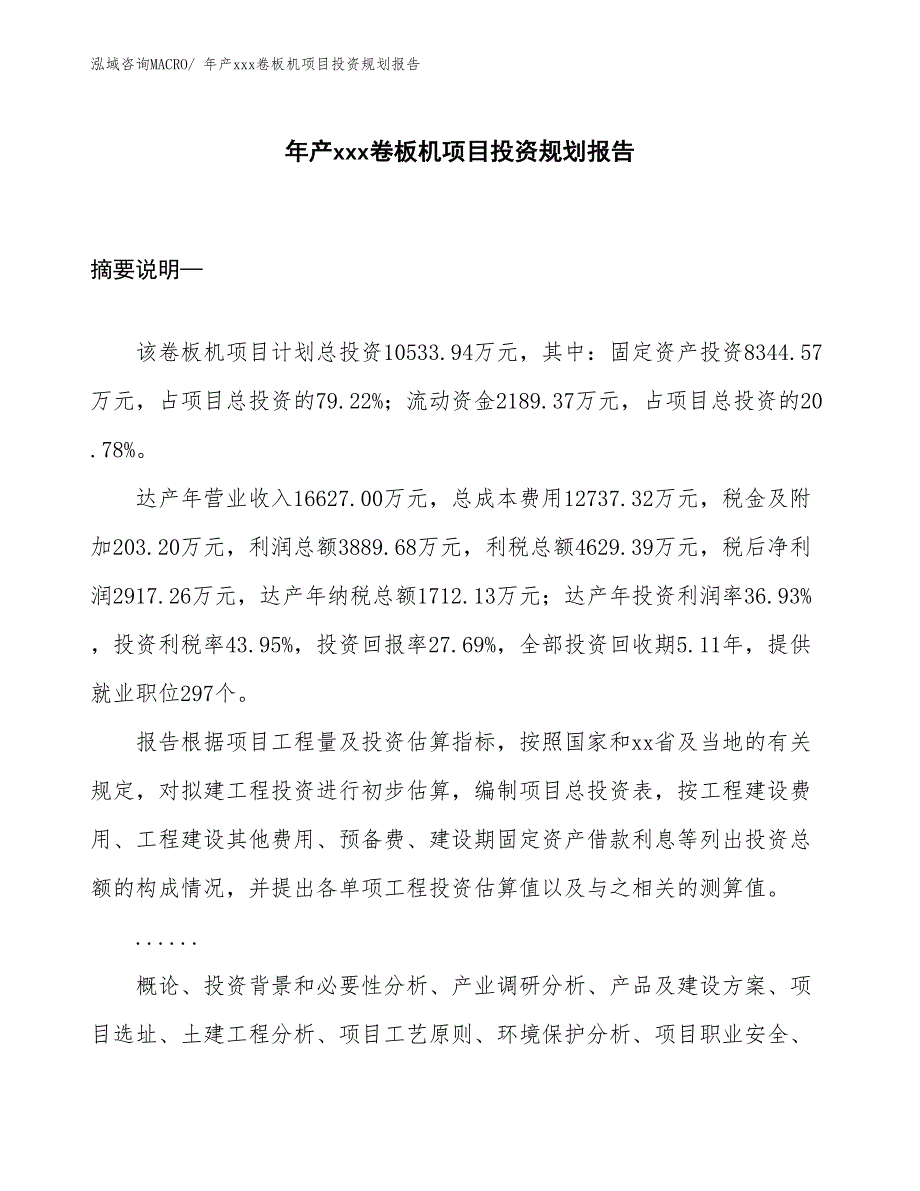 泓域咨询MACRO/ 年产xxx卷板机项目投资规划报告

年产xxx卷板机项目投资规划报告

摘要说明—

该卷板机项目计划总投资10533.94万元，其中：固定资产投资8344.57万元，占项目总投资的79.22%；流动资金2189.37万元，占项目总投资的20.78%。

达产年营业收入16627.00万元，总成本费用12737.32万元，税金及附加203.20万元，利润总额3889.68万元，利税总额4629.39万元，税后净利润2917.26万元，达产年纳税总额1712.13万元；达产年投资利润率36.93%，投资利税率43.95%，投资回报率27.69%，全部投资回收期5.11年，提供就业职位297个。

报告根据项目工程量及投资估算指标，按照国家和xx省及当地的有关规定，对拟建工程投资进行初步估算，编制项目总投资表，按工程建设费用、工程建设其他费用、预备费、建设期固定资产借款利息等列出投资总额的构成情况，并提出各单项工程投资估算值以及与之相关的测算值。

......

概论、投资背景和必要性分析、产业调研分析、产品及建设方案、项目选址、土建工程分析、项目工艺原则、环境保护分析、项目职业安全、